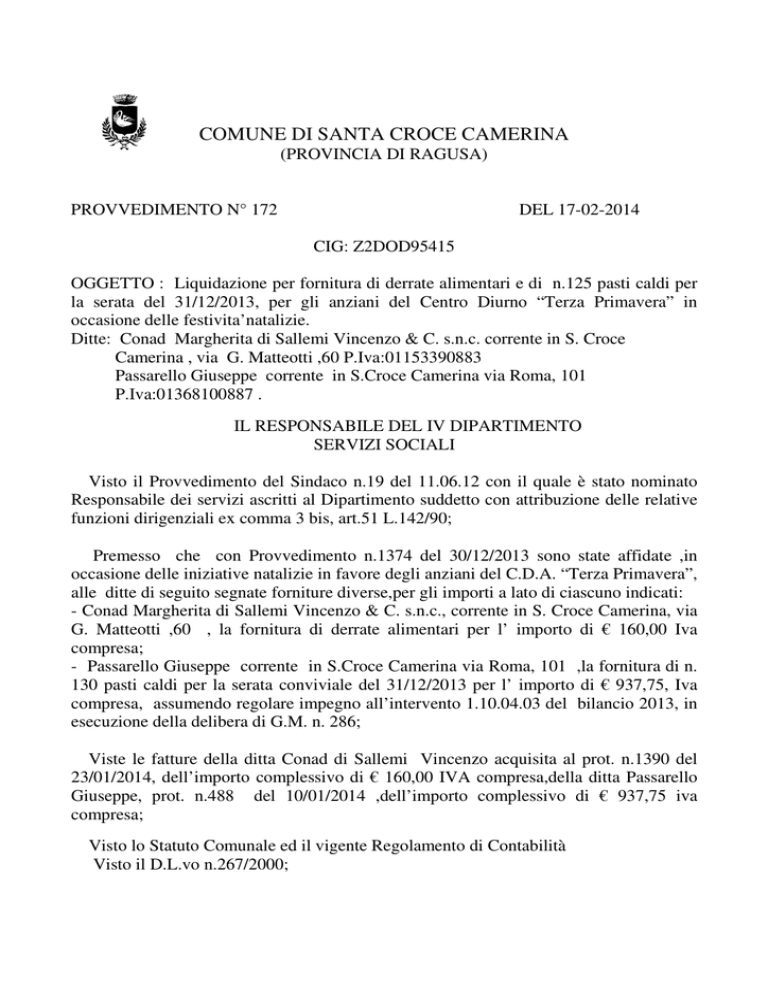 COMUNE DI SANTA CROCE CAMERINA
(PROVINCIA DI RAGUSA)

PROVVEDIMENTO N° 172 DEL 17-02-2014

CIG: Z2DOD95415

OGGETTO : Liquidazione per fornitura di derrate alimentari e di n.125 pasti caldi per la serata del 31/12/2013, per gli anziani del Centro Diurno “Terza Primavera” in occasione delle festivita’natalizie.
Ditte: Conad Margherita di Sallemi Vincenzo & C. s.n.c. corrente in S. Croce Camerina , via G. Matteotti ,60 P.Iva:01153390883
Passarello Giuseppe corrente in S.Croce Camerina via Roma, 101 P.Iva:01368100887 .

IL RESPONSABILE DEL IV DIPARTIMENTO
SERVIZI SOCIALI

Visto il Provvedimento del Sindaco n.19 del 11.06.12 con il quale è stato nominato Responsabile dei servizi ascritti al Dipartimento suddetto con attribuzione delle relative funzioni dirigenziali ex comma 3 bis, art.51 L.142/90;

Premesso che con Provvedimento n.1374 del 30/12/2013 sono state affidate ,in occasione delle iniziative natalizie in favore degli anziani del C.D.A. “Terza Primavera”, alle ditte di seguito segnate forniture diverse,per gli importi a lato di ciascuno indicati:
- Conad Margherita di Sallemi Vincenzo & C. s.n.c., corrente in S. Croce Camerina, via G. Matteotti ,60 , la fornitura di derrate alimentari per l’ importo di € 160,00 Iva compresa;
- Passarello Giuseppe corrente in S.Croce Camerina via Roma, 101 ,la fornitura di n. 130 pasti caldi per la serata conviviale del 31/12/2013 per l’ importo di € 937,75, Iva compresa, assumendo regolare impegno all’intervento 1.10.04.03 del bilancio 2013, in esecuzione della delibera di G.M. n. 286;

Viste le fatture della ditta Conad di Sallemi Vincenzo acquisita al prot. n.1390 del 23/01/2014, dell’importo complessivo di € 160,00 IVA compresa,della ditta Passarello Giuseppe, prot. n.488 del 10/01/2014 ,dell’importo complessivo di € 937,75 iva compresa;

Visto lo Statuto Comunale ed il vigente Regolamento di Contabilità
Visto il D.L.vo n.267/2000;